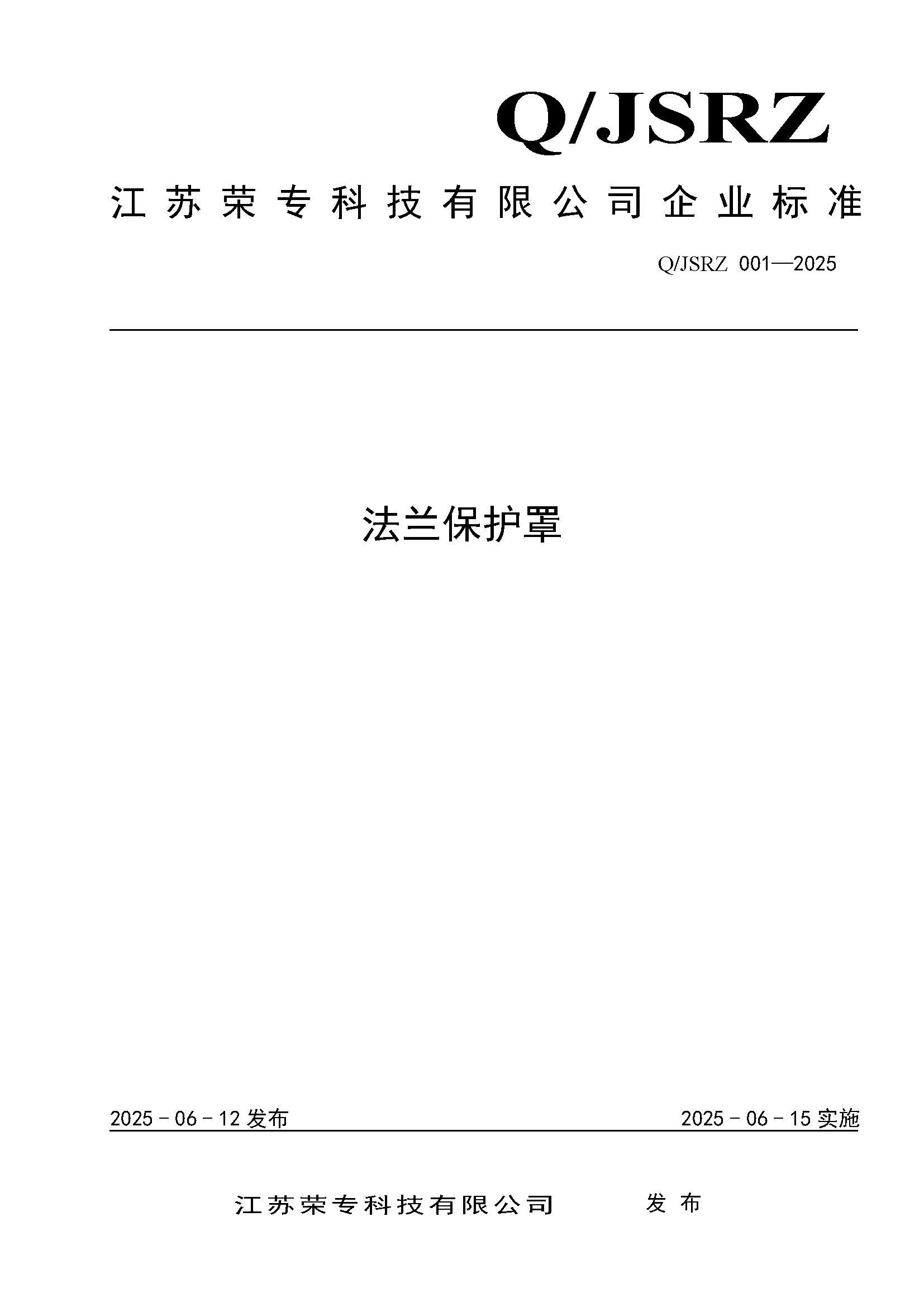 Q/JSRZ

江苏荣专科技有限公司企业标准

Q/JSRZ 001—2025

法兰保护罩

2025－06－12 发布

2025－06－15 实施

江苏荣专科技有限公司 发布